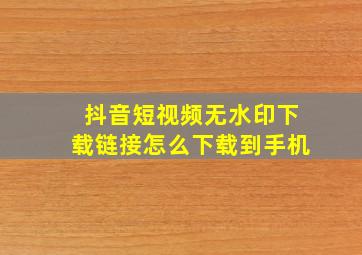 抖音短视频无水印下载链接怎么下载到手机